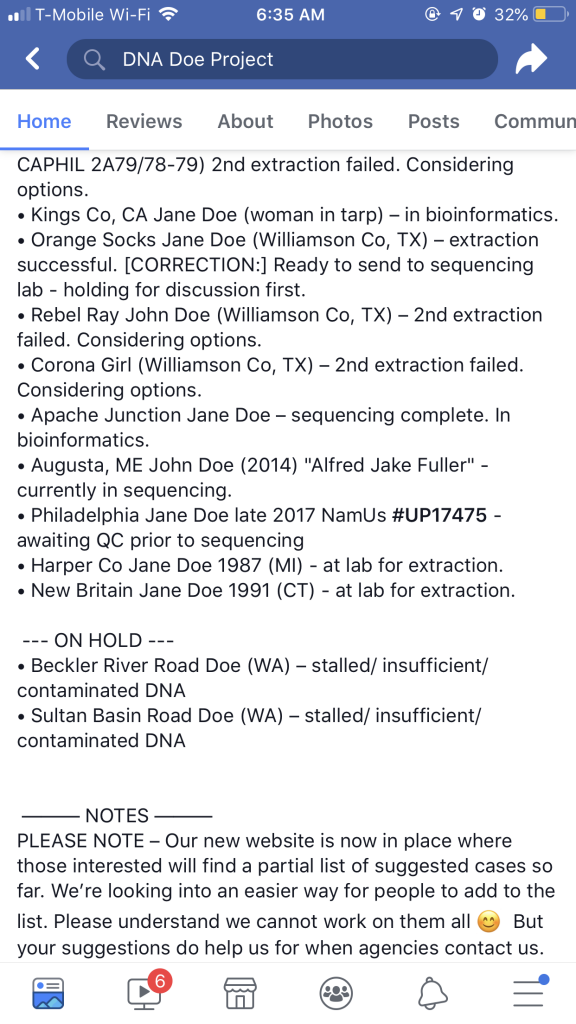 T-Mobile Wi-Fi 6:35 AM 32%

DNA Doe Project

Home Reviews About Photos Posts Commun

CAPHIL 2A79/78-79) 2nd extraction failed. Considering options.
• Kings Co, CA Jane Doe (woman in tarp) – in bioinformatics.
• Orange Socks Jane Doe (Williamson Co, TX) – extraction successful. [CORRECTION:] Ready to send to sequencing lab - holding for discussion first.
• Rebel Ray John Doe (Williamson Co, TX) – 2nd extraction failed. Considering options.
• Corona Girl (Williamson Co, TX) – 2nd extraction failed. Considering options.
• Apache Junction Jane Doe – sequencing complete. In bioinformatics.
• Augusta, ME John Doe (2014) "Alfred Jake Fuller" - currently in sequencing.
• Philadelphia Jane Doe late 2017 NamUs #UP17475 - awaiting QC prior to sequencing
• Harper Co Jane Doe 1987 (MI) - at lab for extraction.
• New Britain Jane Doe 1991 (CT) - at lab for extraction.

--- ON HOLD ---
• Beckler River Road Doe (WA) – stalled/ insufficient/ contaminated DNA
• Sultan Basin Road Doe (WA) – stalled/ insufficient/ contaminated DNA

——— NOTES ———
PLEASE NOTE – Our new website is now in place where those interested will find a partial list of suggested cases so far. We're looking into an easier way for people to add to the list. Please understand we cannot work on them all 😊 But your suggestions do help us for when agencies contact us.

6